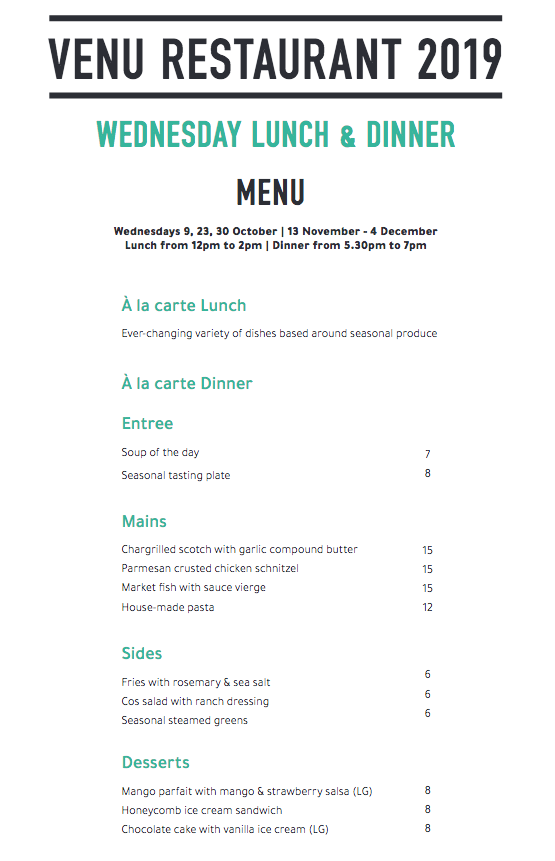 VENU RESTAURANT 2019

WEDNESDAY LUNCH & DINNER

MENU

Wednesdays 9, 23, 30 October | 13 November - 4 December
Lunch from 12pm to 2pm | Dinner from 5.30pm to 7pm

À la carte Lunch

Ever-changing variety of dishes based around seasonal produce

À la carte Dinner

Entree

| | |
|---|---|
| Soup of the day | 7 |
| Seasonal tasting plate | 8 |

Mains

| | |
|---|---|
| Chargrilled scotch with garlic compound butter | 15 |
| Parmesan crusted chicken schnitzel | 15 |
| Market fish with sauce vierge | 15 |
| House-made pasta | 12 |

Sides

| | |
|---|---|
| Fries with rosemary & sea salt | 6 |
| Cos salad with ranch dressing | 6 |
| Seasonal steamed greens | 6 |

Desserts

| | |
|---|---|
| Mango parfait with mango & strawberry salsa (LG) | 8 |
| Honeycomb ice cream sandwich | 8 |
| Chocolate cake with vanilla ice cream (LG) | 8 |